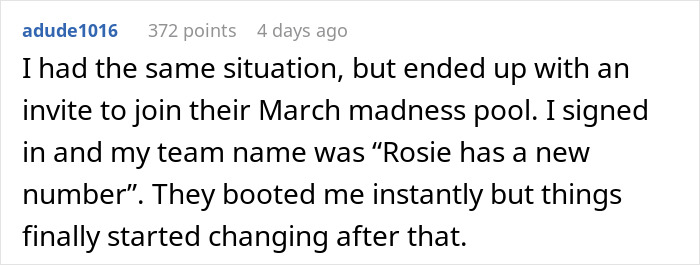 adude1016 372 points 4 days ago

I had the same situation, but ended up with an invite to join their March madness pool. I signed in and my team name was “Rosie has a new number”. They booted me instantly but things finally started changing after that.